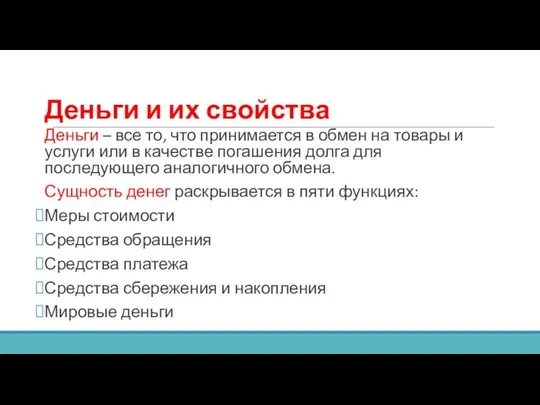 Деньги и их свойства

Деньги – все то, что принимается в обмен на товары и услуги или в качестве погашения долга для последующего аналогичного обмена.

Сущность денег раскрывается в пяти функциях:

Меры стоимости

Средства обращения

Средства платежа

Средства сбережения и накопления

Мировые деньги